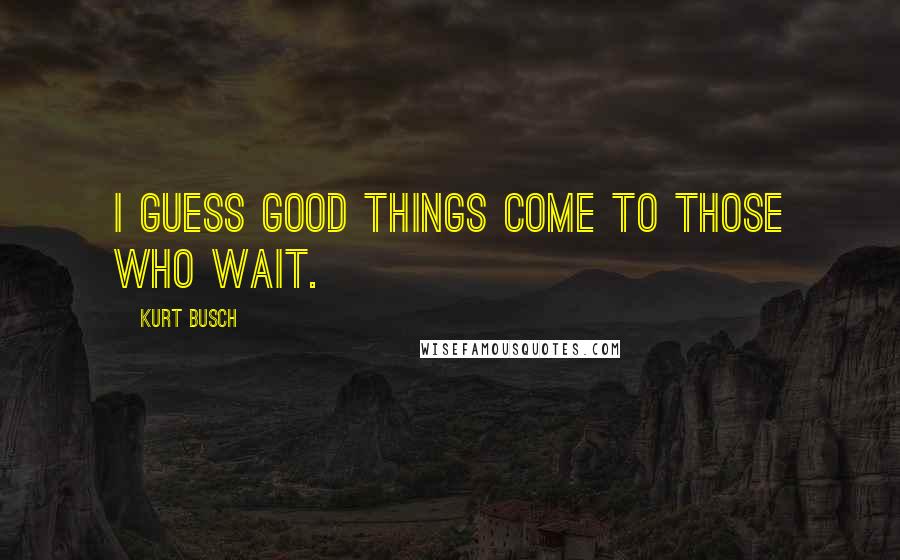 I GUESS GOOD THINGS COME TO THOSE WHO WAIT.

KURT BUSCH

WISEFAMOUSQUOTES.COM